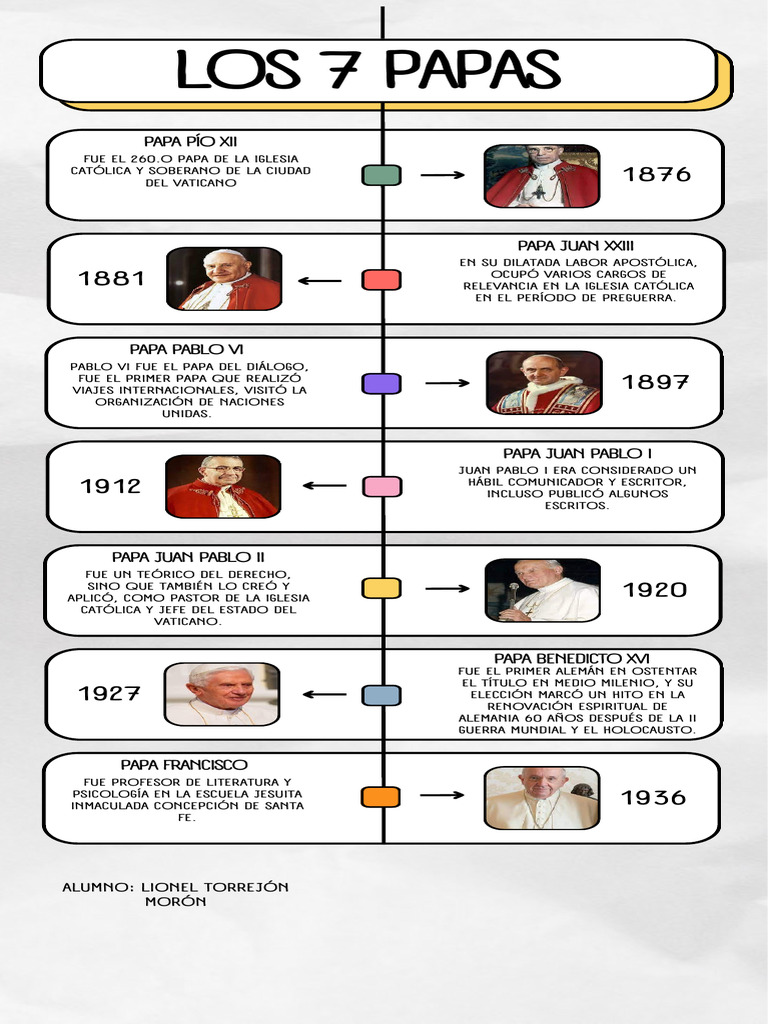 LOS 7 PAPAS

PAPA PÍO XII

FUE EL 260.O PAPA DE LA IGLESIA CATÓLICA Y SOBERANO DE LA CIUDAD DEL VATICANO

1876

1881

PAPA JUAN XXIII

EN SU DILATADA LABOR APOSTÓLICA, OCUPÓ VARIOS CARGOS DE RELEVANCIA EN LA IGLESIA CATÓLICA EN EL PERÍODO DE PREGUERRA.

PAPA PABLO VI

PABLO VI FUE EL PAPA DEL DIÁLOGO, FUE EL PRIMER PAPA QUE REALIZÓ VIAJES INTERNACIONALES, VISITÓ LA ORGANIZACIÓN DE NACIONES UNIDAS.

1897

1912

PAPA JUAN PABLO I

JUAN PABLO I ERA CONSIDERADO UN HÁBIL COMUNICADOR Y ESCRITOR, INCLUSO PUBLICÓ ALGUNOS ESCRITOS.

PAPA JUAN PABLO II

FUE UN TEÓRICO DEL DERECHO, SINO QUE TAMBIÉN LO CREÓ Y APLICÓ, COMO PASTOR DE LA IGLESIA CATÓLICA Y JEFE DEL ESTADO DEL VATICANO.

1920

1927

PAPA BENEDICTO XVI

FUE EL PRIMER ALEMÁN EN OSTENTAR EL TÍTULO EN MEDIO MILENIO, Y SU ELECCIÓN MARCÓ UN HITO EN LA RENOVACIÓN ESPIRITUAL DE ALEMANIA 60 AÑOS DESPUÉS DE LA II GUERRA MUNDIAL Y EL HOLOCAUSTO.

PAPA FRANCISCO

FUE PROFESOR DE LITERATURA Y PSICOLOGÍA EN LA ESCUELA JESUITA INMACULADA CONCEPCIÓN DE SANTA FE.

1936

ALUMNO: LIONEL TORREJÓN MORÓN